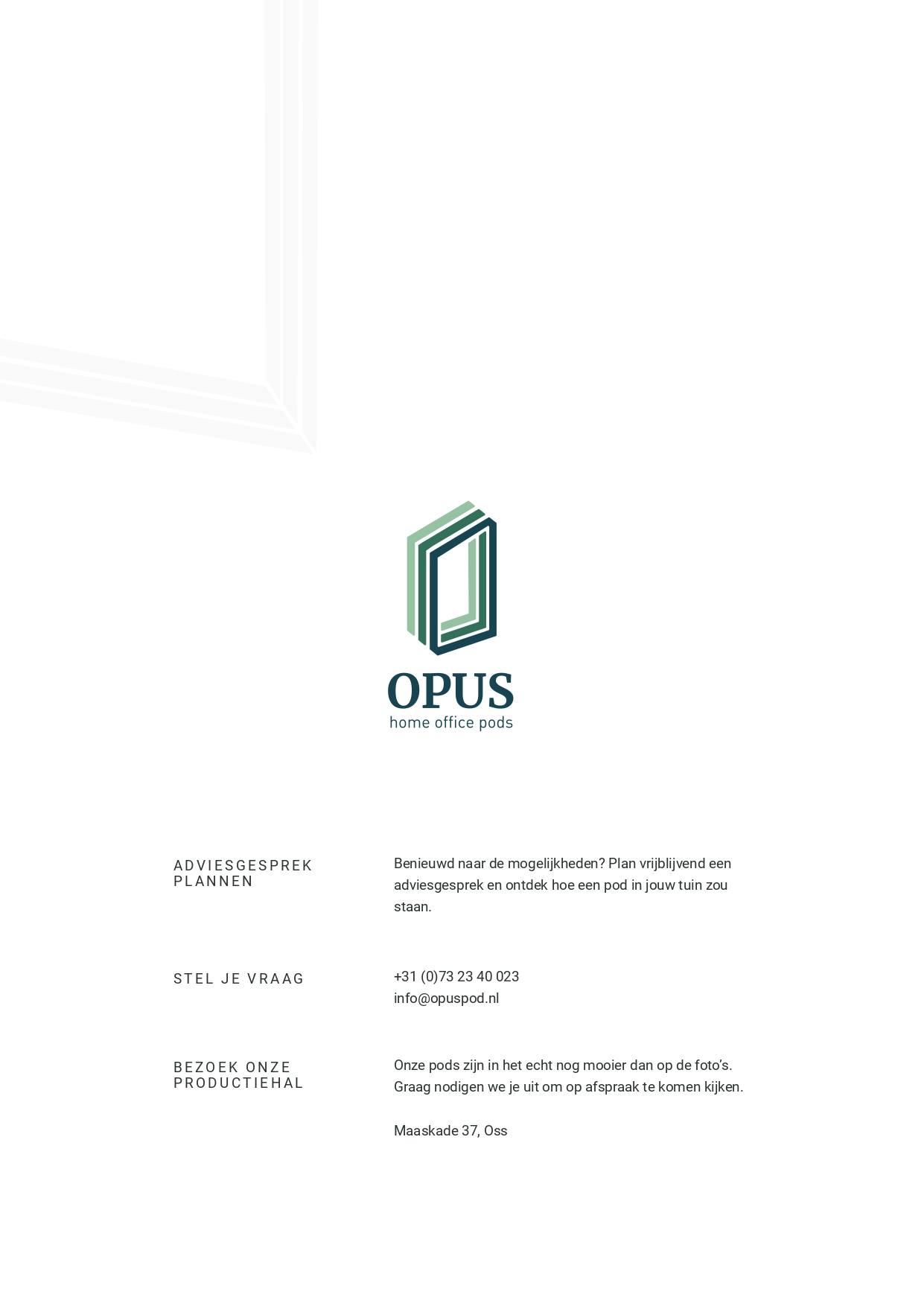 OPUS
home office pods

ADVIESGESPREK PLANNEN

Benieuwd naar de mogelijkheden? Plan vrijblijvend een adviesgesprek en ontdek hoe een pod in jouw tuin zou staan.

STEL JE VRAAG

+31 (0)73 23 40 023
info@opuspod.nl

BEZOEK ONZE PRODUCTIEHAL

Onze pods zijn in het echt nog mooier dan op de foto's. Graag nodigen we je uit om op afspraak te komen kijken.

Maaskade 37, Oss